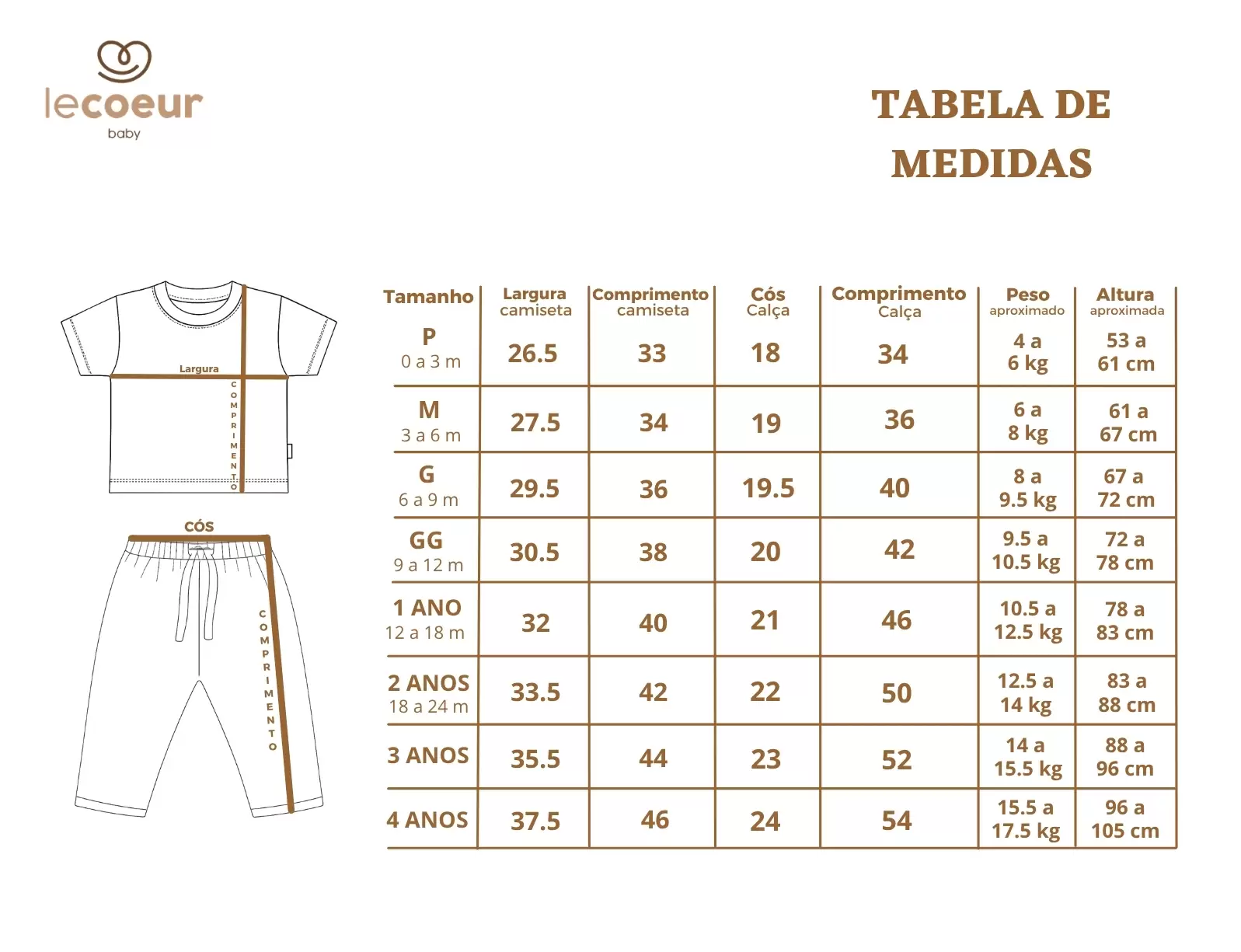 lecoeur
baby

TABELA DE MEDIDAS

Largura
COMPRIMENTO

CÓS
COMPRIMENTO

| Tamanho | Largura camiseta | Comprimento camiseta | Cós Calça | Comprimento Calça | Peso aproximado | Altura aproximada |
|---|---|---|---|---|---|---|
| P 0 a 3 m | 26.5 | 33 | 18 | 34 | 4 a 6 kg | 53 a 61 cm |
| M 3 a 6 m | 27.5 | 34 | 19 | 36 | 6 a 8 kg | 61 a 67 cm |
| G 6 a 9 m | 29.5 | 36 | 19.5 | 40 | 8 a 9.5 kg | 67 a 72 cm |
| GG 9 a 12 m | 30.5 | 38 | 20 | 42 | 9.5 a 10.5 kg | 72 a 78 cm |
| 1 ANO 12 a 18 m | 32 | 40 | 21 | 46 | 10.5 a 12.5 kg | 78 a 83 cm |
| 2 ANOS 18 a 24 m | 33.5 | 42 | 22 | 50 | 12.5 a 14 kg | 83 a 88 cm |
| 3 ANOS | 35.5 | 44 | 23 | 52 | 14 a 15.5 kg | 88 a 96 cm |
| 4 ANOS | 37.5 | 46 | 24 | 54 | 15.5 a 17.5 kg | 96 a 105 cm |